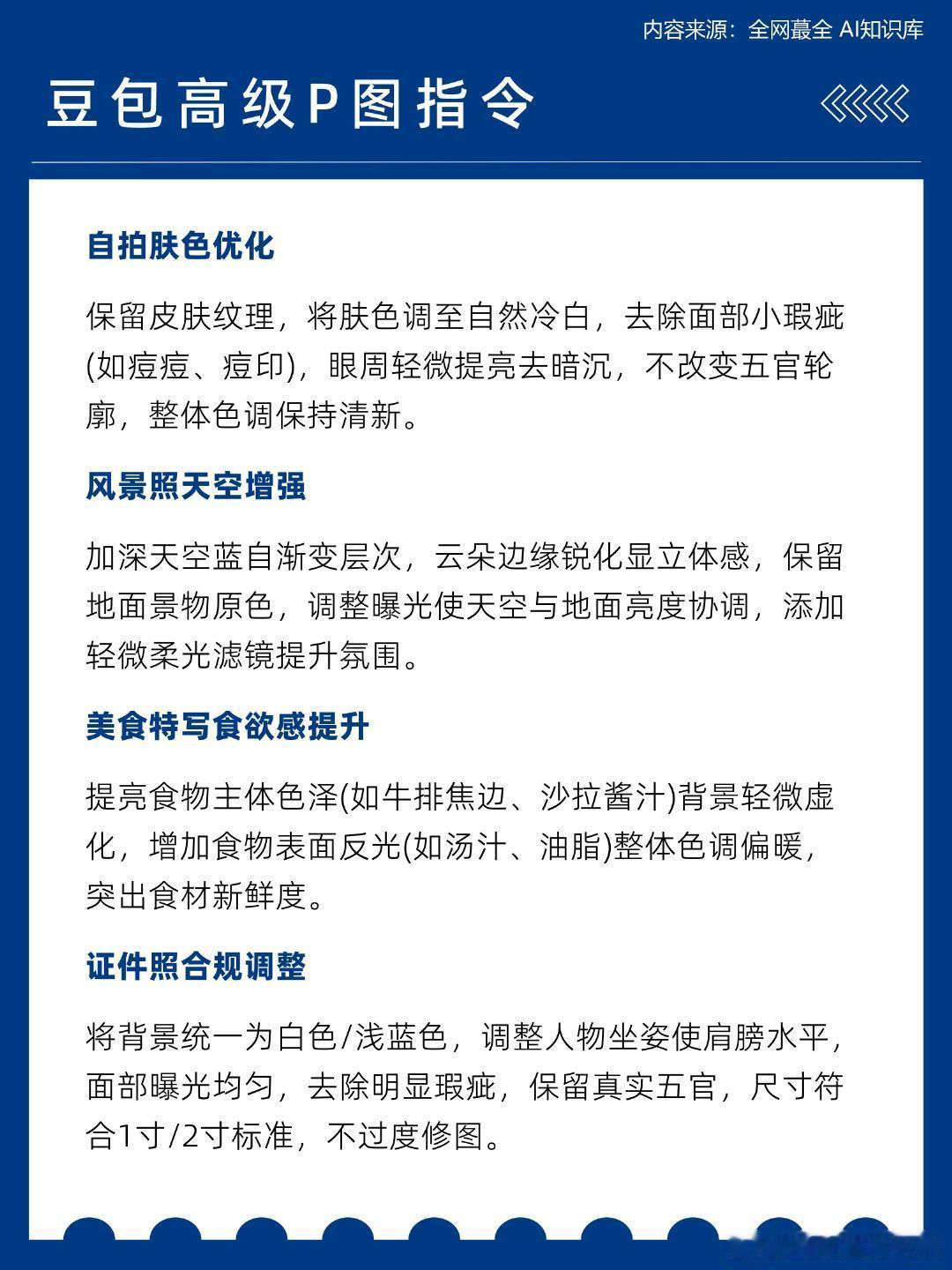 内容来源：全网蕞全 AI知识库

豆包高级P图指令

自拍肤色优化

保留皮肤纹理，将肤色调至自然冷白，去除面部小瑕疵(如痘痘、痘印)，眼周轻微提亮去暗沉，不改变五官轮廓，整体色调保持清新。

风景照天空增强

加深天空蓝自渐变层次，云朵边缘锐化显立体感，保留地面景物原色，调整曝光使天空与地面亮度协调，添加轻微柔光滤镜提升氛围。

美食特写食欲感提升

提亮食物主体色泽(如牛排焦边、沙拉酱汁)背景轻微虚化，增加食物表面反光(如汤汁、油脂)整体色调偏暖，突出食材新鲜度。

证件照合规调整

将背景统一为白色/浅蓝色，调整人物坐姿使肩膀水平，面部曝光均匀，去除明显瑕疵，保留真实五官，尺寸符合1寸/2寸标准，不过度修图。